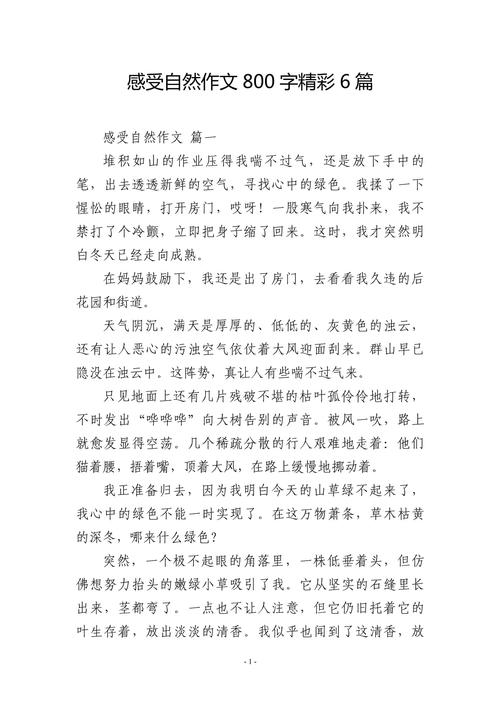 感受自然作文 800 字精彩 6 篇

感受自然作文 篇一

堆积如山的作业压得我喘不过气，还是放下手中的笔，出去透透新鲜的空气，寻找心中的绿色。我揉了一下惺忪的眼睛，打开房门，哎呀！一股寒气向我扑来，我不禁打了个冷颤，立即把身子缩了回来。这时，我才突然明白冬天已经走向成熟。

在妈妈鼓励下，我还是出了房门，去看看我久违的后花园和街道。

天气阴沉，满天是厚厚的、低低的、灰黄色的浊云，还有让人恶心的污浊空气依仗着大风迎面刮来。群山早已隐没在浊云中。这阵势，真让人有些喘不过气来。

只见地面上还有几片残破不堪的枯叶孤伶伶地打转，不时发出“哗哗哗”向大树告别的声音。被风一吹，路上就愈发显得空荡。几个稀疏分散的行人艰难地走着：他们猫着腰，捂着嘴，顶着大风，在路上缓慢地挪动着。

我正准备归去，因为我明白今天的山草绿不起来了，我心中的绿色不能一时实现了。在这万物萧条，草木枯黄的深冬，哪来什么绿色？

突然，一个极不起眼的角落里，一株低垂着头，但仿佛想努力抬头的嫩绿小草吸引了我。它从坚实的石缝里长出来，茎都弯了。一点也不让人注意，但它仍旧托着它的叶生存着，放出淡淡的清香。我似乎也闻到了这清香，放

- 1 -